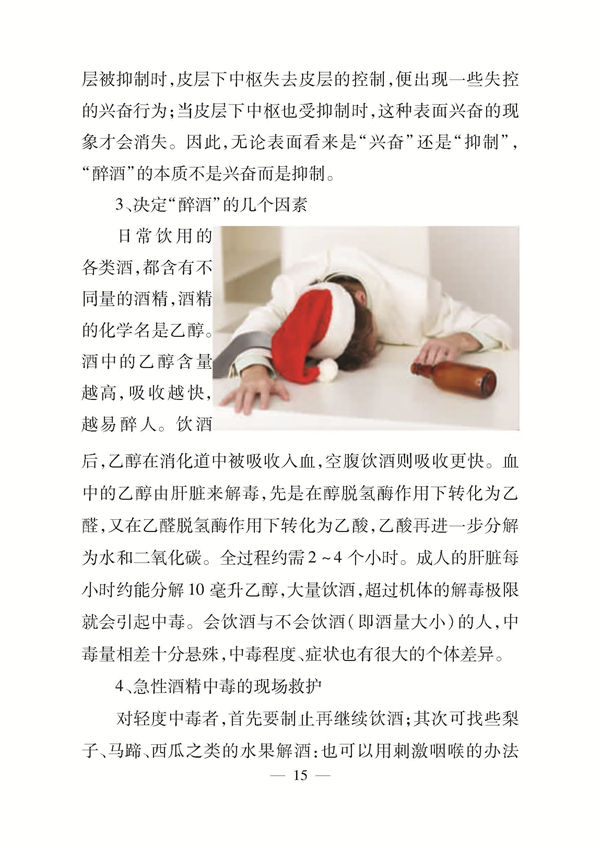 层被抑制时，皮层下中枢失去皮层的控制，便出现一些失控的兴奋行为；当皮层下中枢也受抑制时，这种表面兴奋的现象才会消失。因此，无论表面看来是“兴奋”还是“抑制”，“醉酒”的本质不是兴奋而是抑制。

3、决定“醉酒”的几个因素

日常饮用的各类酒，都含有不同量的酒精，酒精的化学名是乙醇。酒中的乙醇含量越高，吸收越快，越易醉人。饮酒后，乙醇在消化道中被吸收入血，空腹饮酒则吸收更快。血中的乙醇由肝脏来解毒，先是在醇脱氢酶作用下转化为乙醛，又在乙醛脱氢酶作用下转化为乙酸，乙酸再进一步分解为水和二氧化碳。全过程约需2～4个小时。成人的肝脏每小时约能分解10毫升乙醇，大量饮酒，超过机体的解毒极限就会引起中毒。会饮酒与不会饮酒（即酒量大小）的人，中毒量相差十分悬殊，中毒程度、症状也有很大的个体差异。

4、急性酒精中毒的现场救护

对轻度中毒者，首先要制止再继续饮酒；其次可找些梨子、马蹄、西瓜之类的水果解酒；也可以用刺激咽喉的办法

— 15 —